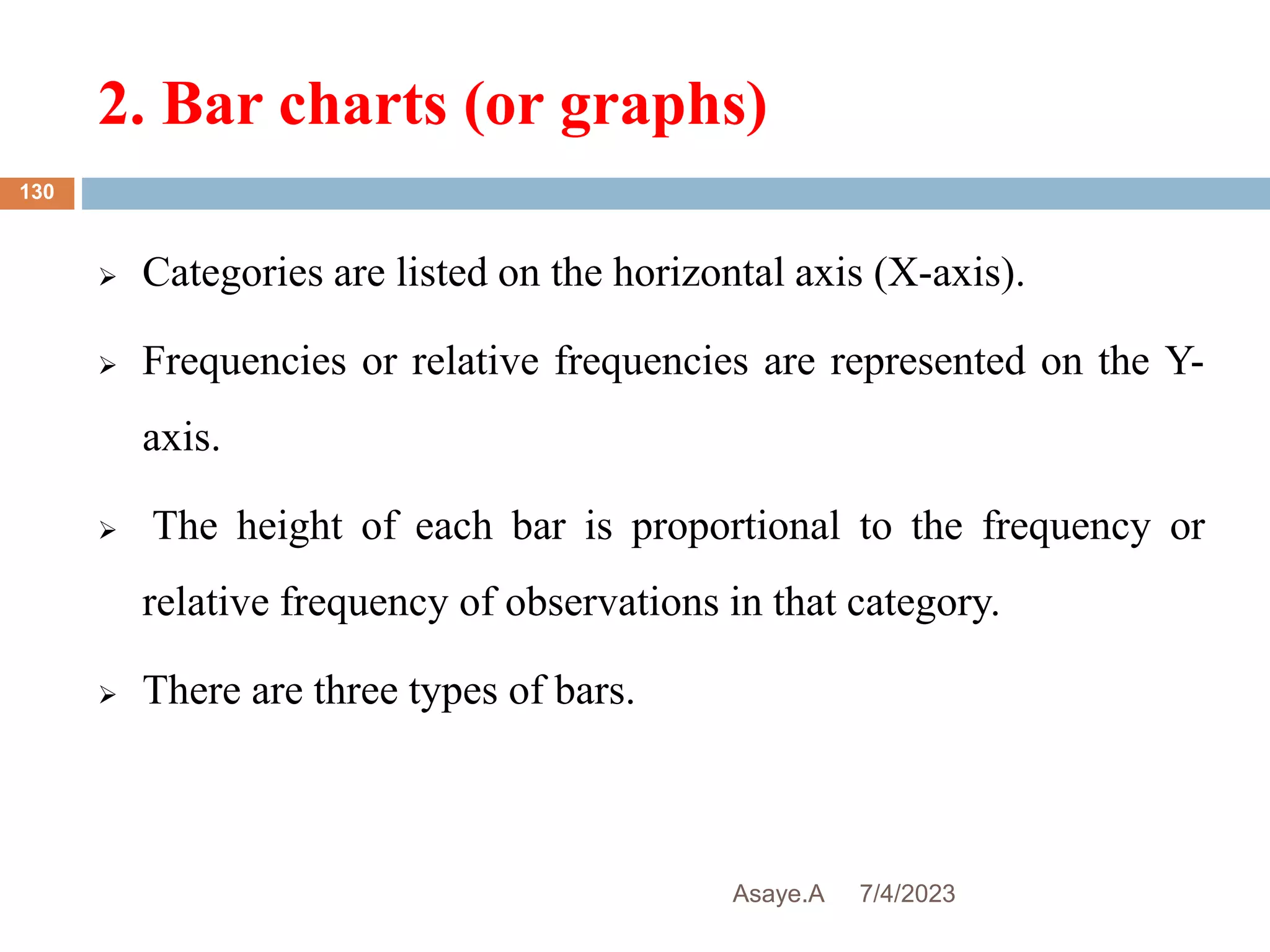 2. Bar charts (or graphs)

130

➢ Categories are listed on the horizontal axis (X-axis).

➢ Frequencies or relative frequencies are represented on the Y-axis.

➢ The height of each bar is proportional to the frequency or relative frequency of observations in that category.

➢ There are three types of bars.

Asaye.A 7/4/2023